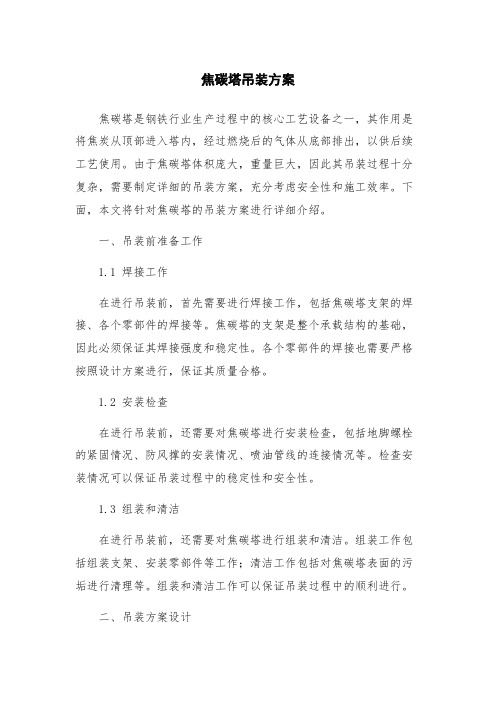 焦碳塔吊装方案

焦碳塔是钢铁行业生产过程中的核心工艺设备之一，其作用是将焦炭从顶部进入塔内，经过燃烧后的气体从底部排出，以供后续工艺使用。由于焦碳塔体积庞大，重量巨大，因此其吊装过程十分复杂，需要制定详细的吊装方案，充分考虑安全性和施工效率。下面，本文将针对焦碳塔的吊装方案进行详细介绍。

一、吊装前准备工作

1.1 焊接工作

在进行吊装前，首先需要进行焊接工作，包括焦碳塔支架的焊接、各个零部件的焊接等。焦碳塔的支架是整个承载结构的基础，因此必须保证其焊接强度和稳定性。各个零部件的焊接也需要严格按照设计方案进行，保证其质量合格。

1.2 安装检查

在进行吊装前，还需要对焦碳塔进行安装检查，包括地脚螺栓的紧固情况、防风撑的安装情况、喷油管线的连接情况等。检查安装情况可以保证吊装过程中的稳定性和安全性。

1.3 组装和清洁

在进行吊装前，还需要对焦碳塔进行组装和清洁。组装工作包括组装支架、安装零部件等工作；清洁工作包括对焦碳塔表面的污垢进行清理等。组装和清洁工作可以保证吊装过程中的顺利进行。

二、吊装方案设计